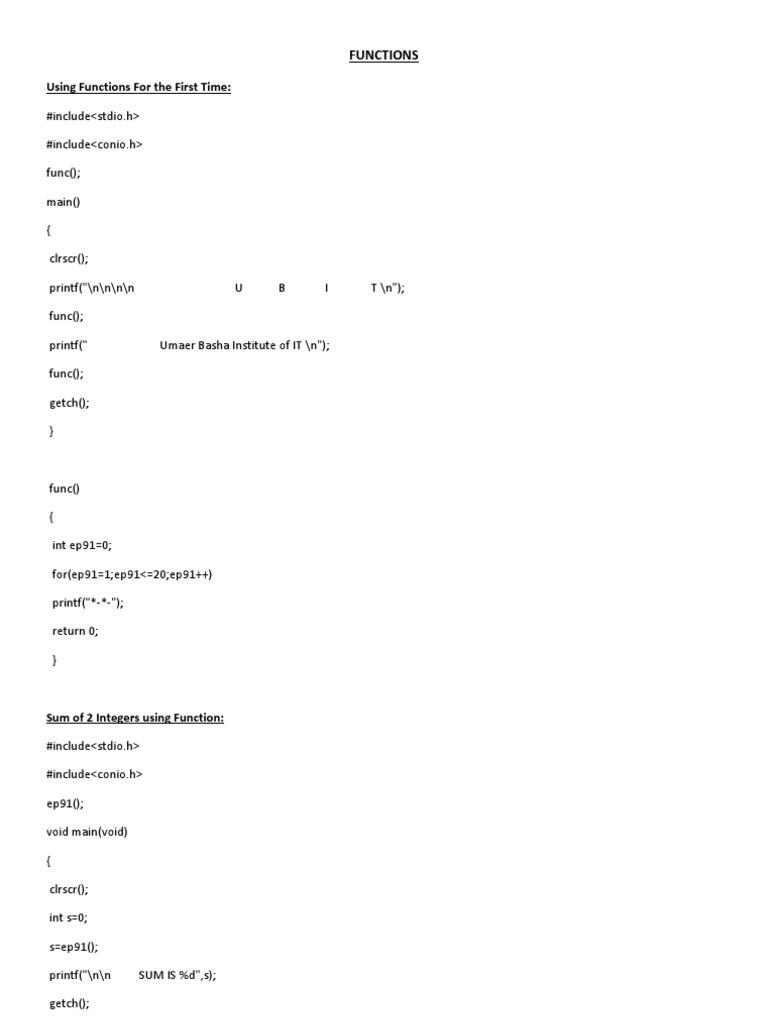 FUNCTIONS

Using Functions For the First Time:

#include<stdio.h>

#include<conio.h>

func();

main()

{

clrscr();

printf("\n\n\n\n U B I T \n");

func();

printf(" Umaer Basha Institute of IT \n");

func();

getch();

}

func()

{

int ep91=0;

for(ep91=1;ep91<=20;ep91++)

printf("*-*-");

return 0;

}

Sum of 2 Integers using Function:

#include<stdio.h>

#include<conio.h>

ep91();

void main(void)

{

clrscr();

int s=0;

s=ep91();

printf("\n\n SUM IS %d",s);

getch();